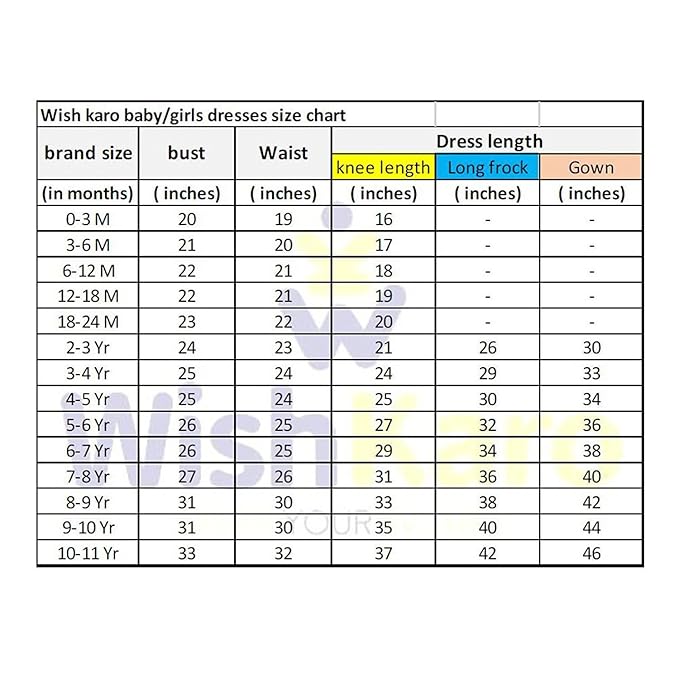 Wish karo baby/girls dresses size chart

| brand size | bust | Waist | Dress length | | |
|---|---|---|---|---|---|
| | | | knee length | Long frock | Gown |
| (in months) | ( inches) | ( inches) | ( inches) | ( inches) | ( inches) |
| 0-3 M | 20 | 19 | 16 | - | - |
| 3-6 M | 21 | 20 | 17 | - | - |
| 6-12 M | 22 | 21 | 18 | - | - |
| 12-18 M | 22 | 21 | 19 | - | - |
| 18-24 M | 23 | 22 | 20 | - | - |
| 2-3 Yr | 24 | 23 | 21 | 26 | 30 |
| 3-4 Yr | 25 | 24 | 24 | 29 | 33 |
| 4-5 Yr | 25 | 24 | 25 | 30 | 34 |
| 5-6 Yr | 26 | 25 | 27 | 32 | 36 |
| 6-7 Yr | 26 | 25 | 29 | 34 | 38 |
| 7-8 Yr | 27 | 26 | 31 | 36 | 40 |
| 8-9 Yr | 31 | 30 | 33 | 38 | 42 |
| 9-10 Yr | 31 | 30 | 35 | 40 | 44 |
| 10-11 Yr | 33 | 32 | 37 | 42 | 46 |

WishKaro
YOUR